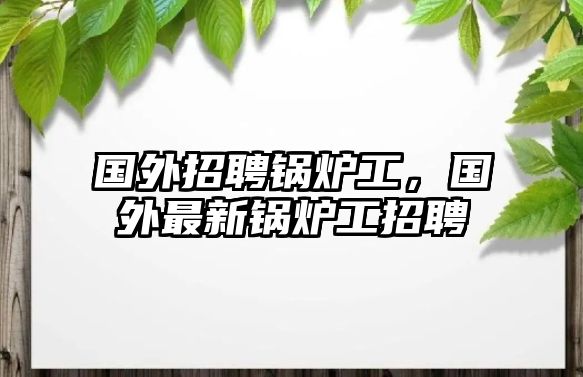 国外招聘锅炉工，国外最新锅炉工招聘